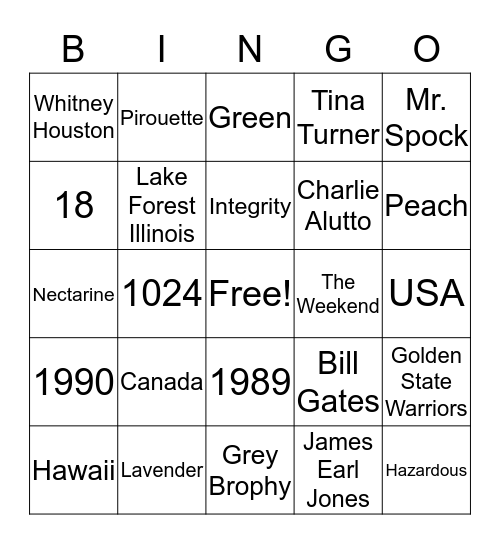 | B | I | N | G | O |
|---|---|---|---|---|
| Whitney Houston | Pirouette | Green | Tina Turner | Mr. Spock |
| 18 | Lake Forest Illinois | Integrity | Charlie Alutto | Peach |
| Nectarine | 1024 | Free! | The Weekend | USA |
| 1990 | Canada | 1989 | Bill Gates | Golden State Warriors |
| Hawaii | Lavender | Grey Brophy | James Earl Jones | Hazardous |